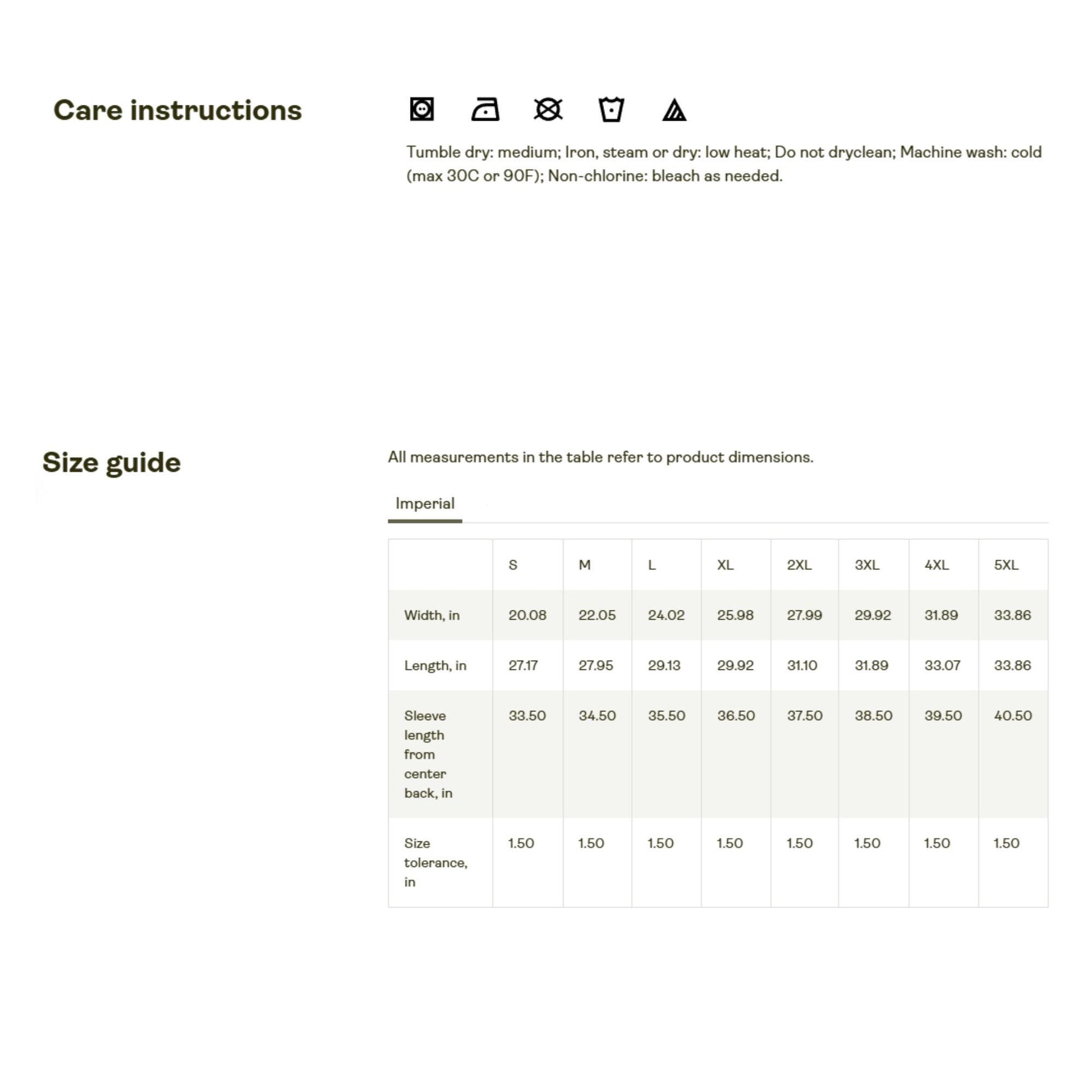 Care instructions

Tumble dry: medium; Iron, steam or dry: low heat; Do not dryclean; Machine wash: cold (max 30C or 90F); Non-chlorine: bleach as needed.

Size guide

All measurements in the table refer to product dimensions.

Imperial

| | S | M | L | XL | 2XL | 3XL | 4XL | 5XL |
|---|---|---|---|---|---|---|---|---|
| Width, in | 20.08 | 22.05 | 24.02 | 25.98 | 27.99 | 29.92 | 31.89 | 33.86 |
| Length, in | 27.17 | 27.95 | 29.13 | 29.92 | 31.10 | 31.89 | 33.07 | 33.86 |
| Sleeve length from center back, in | 33.50 | 34.50 | 35.50 | 36.50 | 37.50 | 38.50 | 39.50 | 40.50 |
| Size tolerance, in | 1.50 | 1.50 | 1.50 | 1.50 | 1.50 | 1.50 | 1.50 | 1.50 |